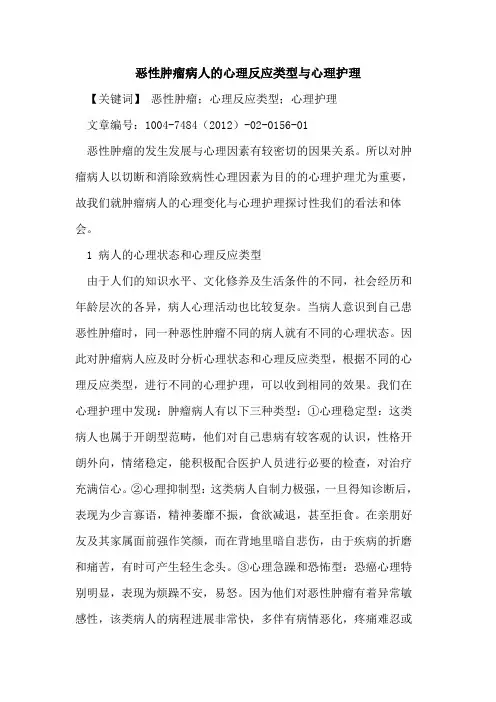 恶性肿瘤病人的心理反应类型与心理护理

【关键词】 恶性肿瘤；心理反应类型；心理护理

文章编号：1004-7484（2012）-02-0156-01

恶性肿瘤的发生发展与心理因素有较密切的因果关系。所以对肿瘤病人以切断和消除致病性心理因素为目的的心理护理尤为重要，故我们就肿瘤病人的心理变化与心理护理探讨性我们的看法和体会。

1 病人的心理状态和心理反应类型

由于人们的知识水平、文化修养及生活条件的不同，社会经历和年龄层次的各异，病人心理活动也比较复杂。当病人意识到自己患恶性肿瘤时，同一种恶性肿瘤不同的病人就有不同的心理状态。因此对肿瘤病人应及时分析心理状态和心理反应类型，根据不同的心理反应类型，进行不同的心理护理，可以收到相同的效果。我们在心理护理中发现：肿瘤病人有以下三种类型：①心理稳定型：这类病人也属于开朗型范畴，他们对自己患病有较客观的认识，性格开朗外向，情绪稳定，能积极配合医护人员进行必要的检查，对治疗充满信心。②心理抑制型：这类病人自制力极强，一旦得知诊断后，表现为少言寡语，精神萎靡不振，食欲减退，甚至拒食。在亲朋好友及其家属面前强作笑颜，而在背地里暗自悲伤，由于疾病的折磨和痛苦，有时可产生轻生念头。③心理急躁和恐怖型：恐癌心理特别明显，表现为烦躁不安，易怒。因为他们对恶性肿瘤有着异常敏感性，该类病人的病程进展非常快，多伴有病情恶化，疼痛难忍或